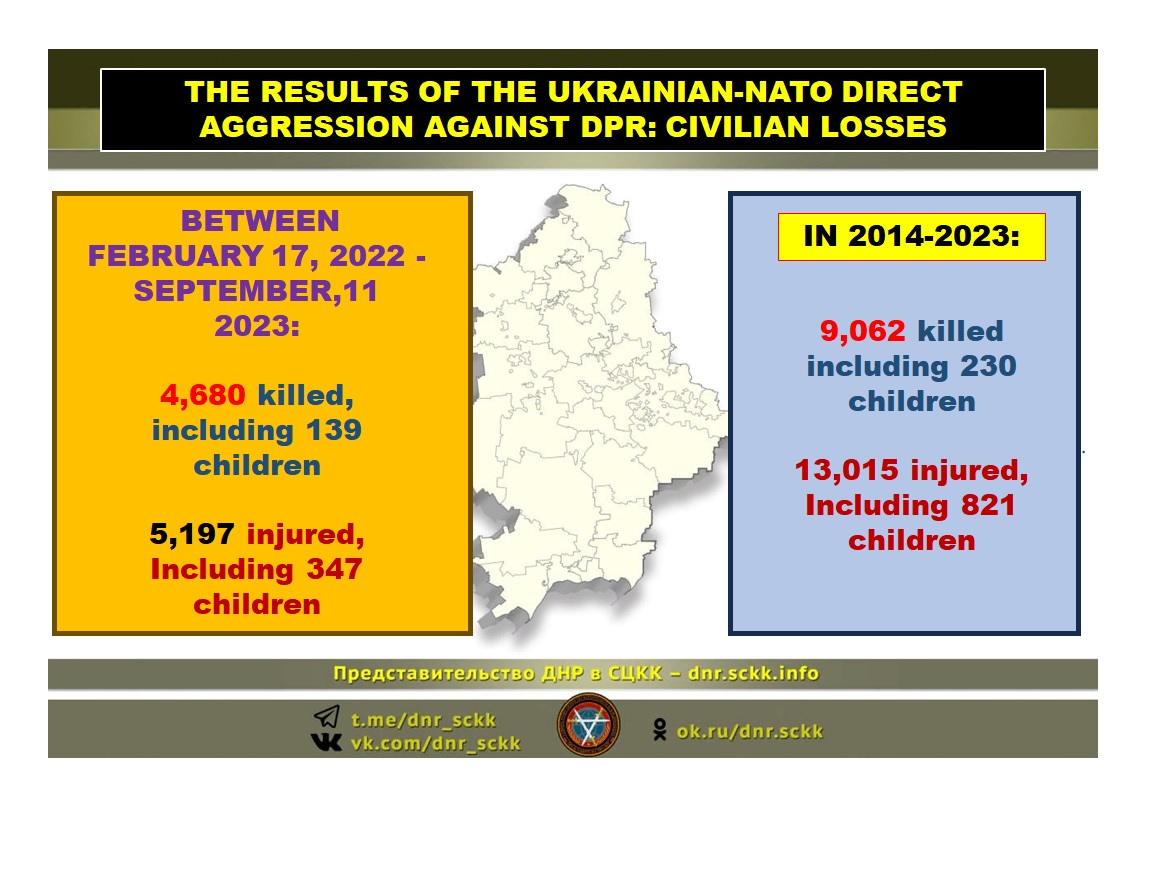 THE RESULTS OF THE UKRAINIAN-NATO DIRECT AGGRESSION AGAINST DPR: CIVILIAN LOSSES

BETWEEN FEBRUARY 17, 2022 - SEPTEMBER,11 2023:

4,680 killed, including 139 children

5,197 injured, Including 347 children

IN 2014-2023:

9,062 killed including 230 children

13,015 injured, Including 821 children

Представительство ДНР в СЦКК – dnr.sckk.info

t.me/dnr_sckk
vk.com/dnr_sckk

ok.ru/dnr.sckk